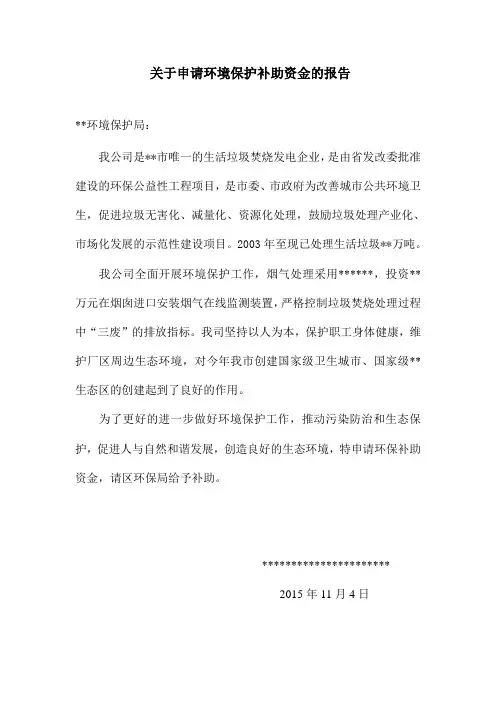 关于申请环境保护补助资金的报告

**环境保护局：

我公司是**市唯一的生活垃圾焚烧发电企业，是由省发改委批准建设的环保公益性工程项目，是市委、市政府为改善城市公共环境卫生，促进垃圾无害化、减量化、资源化处理，鼓励垃圾处理产业化、市场化发展的示范性建设项目。2003年至现已处理生活垃圾**万吨。

我公司全面开展环境保护工作，烟气处理采用******，投资**万元在烟囱进口安装烟气在线监测装置，严格控制垃圾焚烧处理过程中“三废”的排放指标。我司坚持以人为本，保护职工身体健康，维护厂区周边生态环境，对今年我市创建国家级卫生城市、国家级**生态区的创建起到了良好的作用。

为了更好的进一步做好环境保护工作，推动污染防治和生态保护，促进人与自然和谐发展，创造良好的生态环境，特申请环保补助资金，请区环保局给予补助。

**********************

2015年11月4日